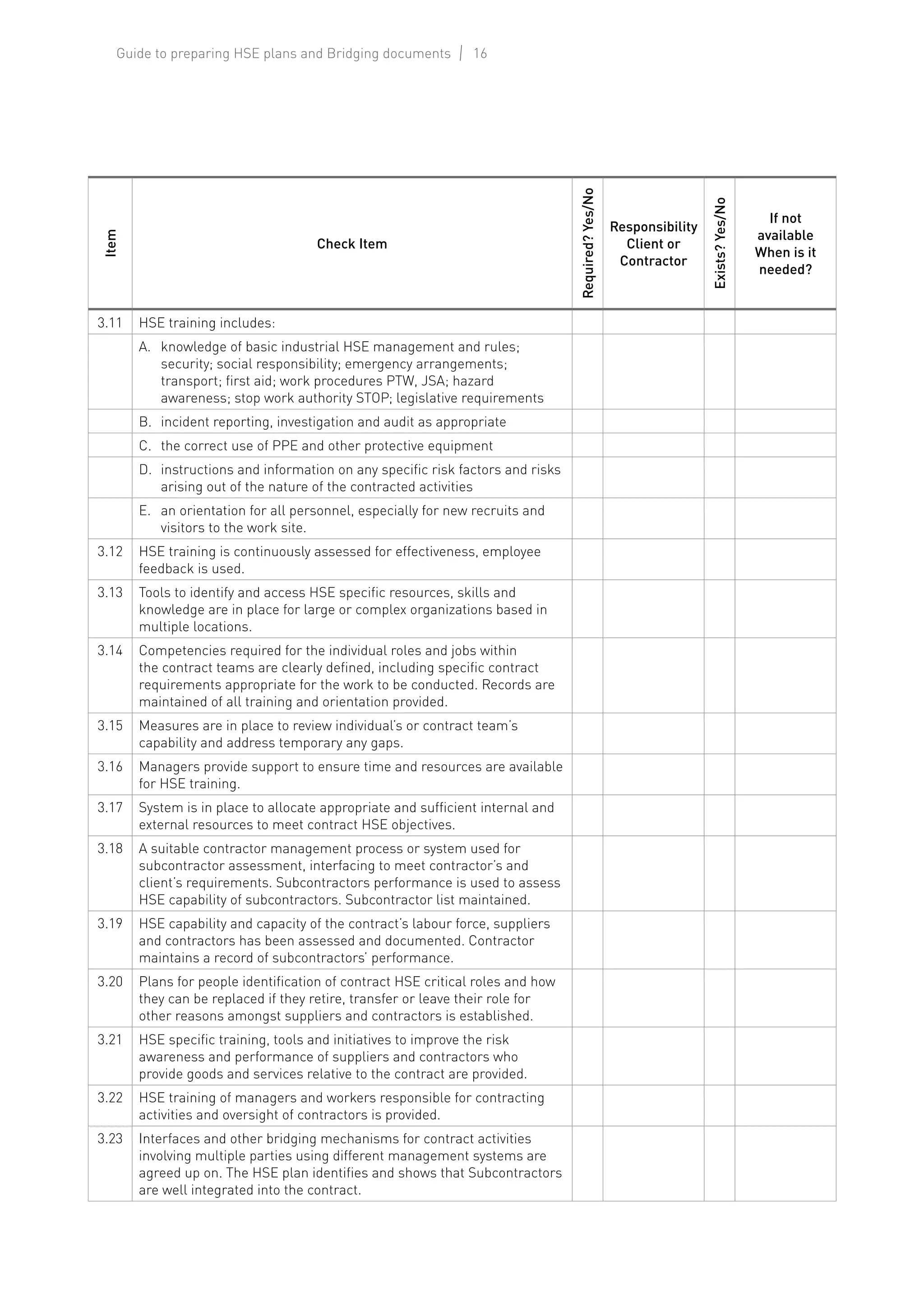 Guide to preparing HSE plans and Bridging documents | 16

| Item | Check Item | Required? Yes/No | Responsibility Client or Contractor | Exists? Yes/No | If not available When is it needed? |
|---|---|---|---|---|---|
| 3.11 | HSE training includes: | | | | |
| | A. knowledge of basic industrial HSE management and rules; security; social responsibility; emergency arrangements; transport; first aid; work procedures PTW, JSA; hazard awareness; stop work authority STOP; legislative requirements | | | | |
| | B. incident reporting, investigation and audit as appropriate | | | | |
| | C. the correct use of PPE and other protective equipment | | | | |
| | D. instructions and information on any specific risk factors and risks arising out of the nature of the contracted activities | | | | |
| | E. an orientation for all personnel, especially for new recruits and visitors to the work site. | | | | |
| 3.12 | HSE training is continuously assessed for effectiveness, employee feedback is used. | | | | |
| 3.13 | Tools to identify and access HSE specific resources, skills and knowledge are in place for large or complex organizations based in multiple locations. | | | | |
| 3.14 | Competencies required for the individual roles and jobs within the contract teams are clearly defined, including specific contract requirements appropriate for the work to be conducted. Records are maintained of all training and orientation provided. | | | | |
| 3.15 | Measures are in place to review individual's or contract team's capability and address temporary any gaps. | | | | |
| 3.16 | Managers provide support to ensure time and resources are available for HSE training. | | | | |
| 3.17 | System is in place to allocate appropriate and sufficient internal and external resources to meet contract HSE objectives. | | | | |
| 3.18 | A suitable contractor management process or system used for subcontractor assessment, interfacing to meet contractor's and client's requirements. Subcontractors performance is used to assess HSE capability of subcontractors. Subcontractor list maintained. | | | | |
| 3.19 | HSE capability and capacity of the contract's labour force, suppliers and contractors has been assessed and documented. Contractor maintains a record of subcontractors' performance. | | | | |
| 3.20 | Plans for people identification of contract HSE critical roles and how they can be replaced if they retire, transfer or leave their role for other reasons amongst suppliers and contractors is established. | | | | |
| 3.21 | HSE specific training, tools and initiatives to improve the risk awareness and performance of suppliers and contractors who provide goods and services relative to the contract are provided. | | | | |
| 3.22 | HSE training of managers and workers responsible for contracting activities and oversight of contractors is provided. | | | | |
| 3.23 | Interfaces and other bridging mechanisms for contract activities involving multiple parties using different management systems are agreed up on. The HSE plan identifies and shows that Subcontractors are well integrated into the contract. | | | | |